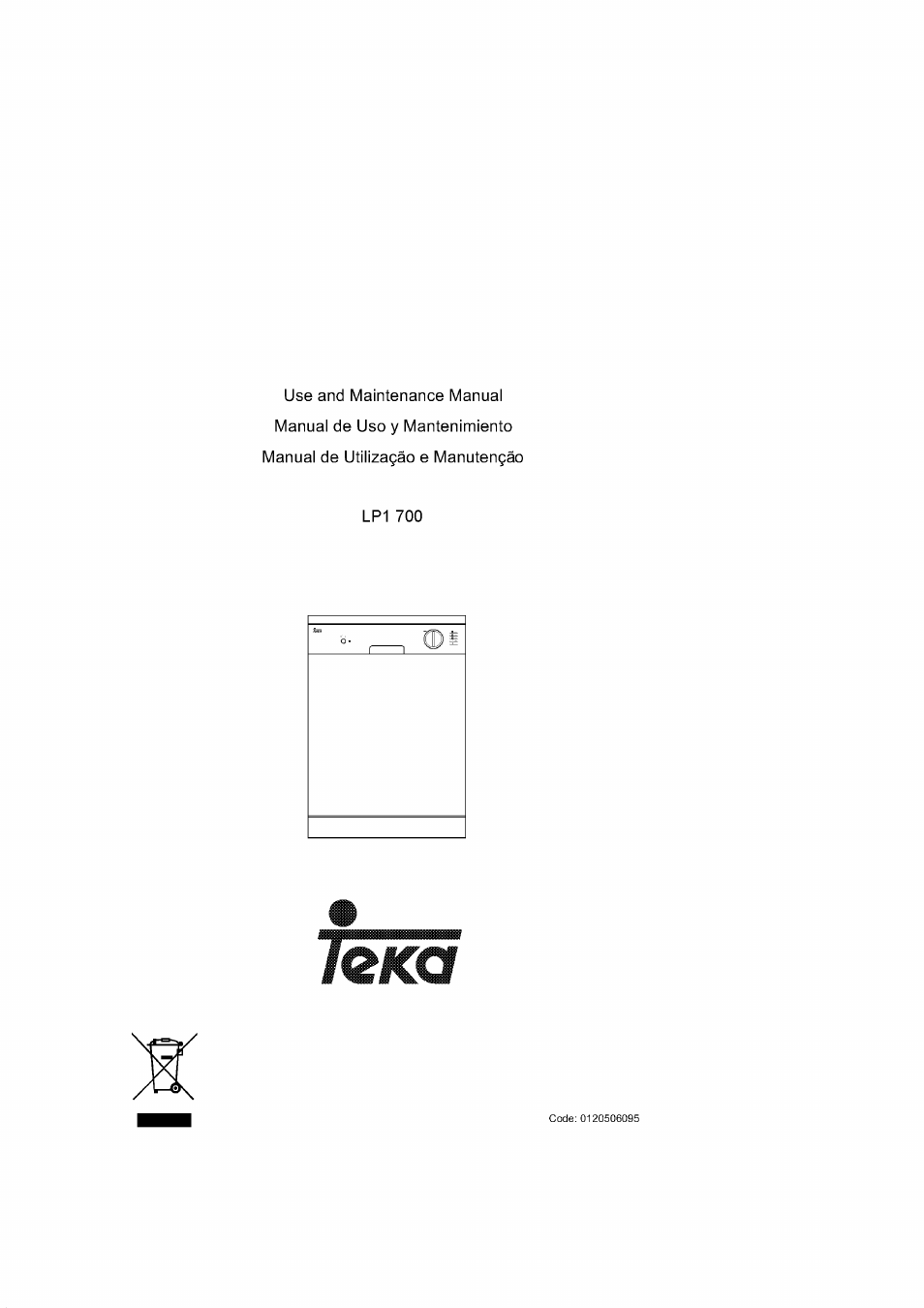 Use and Maintenance Manual

Manual de Uso y Mantenimiento

Manual de Utilização e Manutenção

LP1 700

Teka

Code: 0120506095